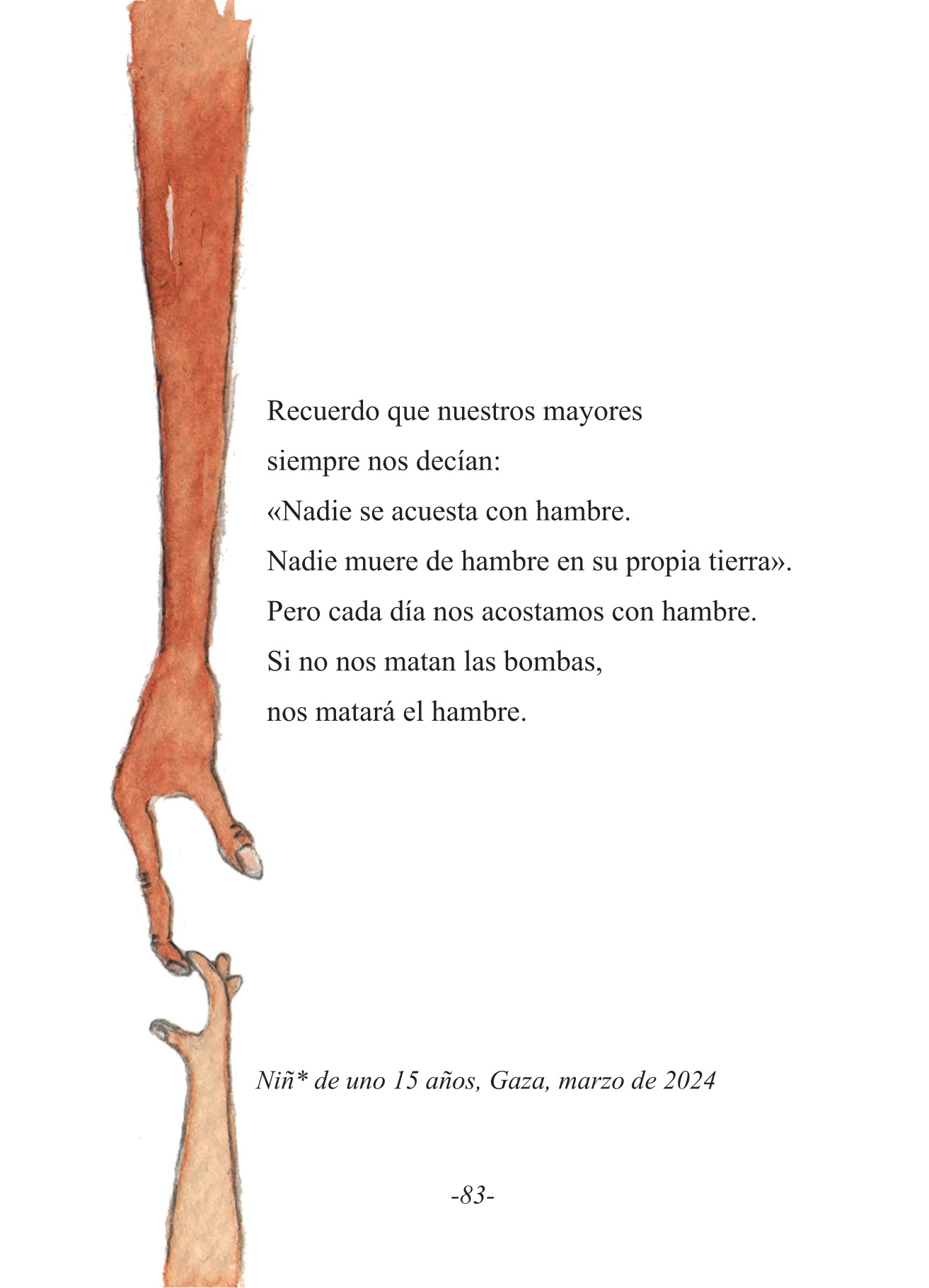 Recuerdo que nuestros mayores
siempre nos decían:
«Nadie se acuesta con hambre.
Nadie muere de hambre en su propia tierra».
Pero cada día nos acostamos con hambre.
Si no nos matan las bombas,
nos matará el hambre.

Niñ* de uno 15 años, Gaza, marzo de 2024

-83-